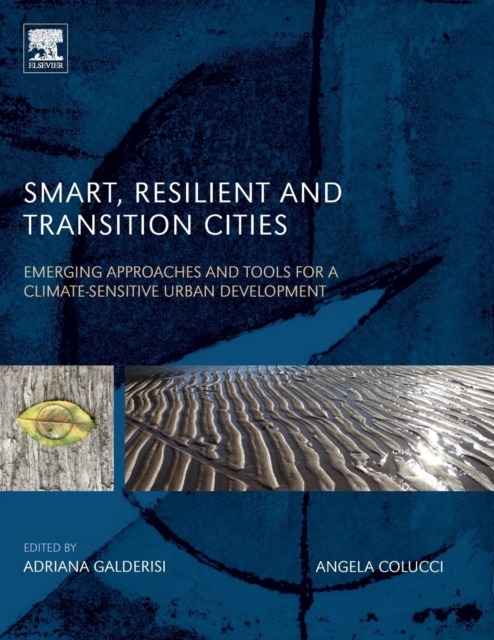 ELSEVIER

SMART, RESILIENT AND TRANSITION CITIES

EMERGING APPROACHES AND TOOLS FOR A CLIMATE-SENSITIVE URBAN DEVELOPMENT

EDITED BY

ADRIANA GALDERISI

ANGELA COLUCCI